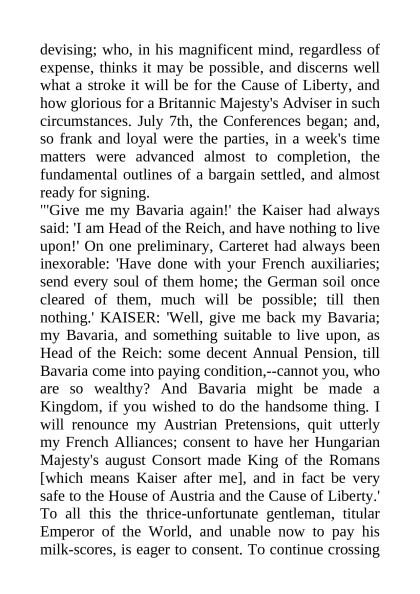 devising; who, in his magnificent mind, regardless of expense, thinks it may be possible, and discerns well what a stroke it will be for the Cause of Liberty, and how glorious for a Britannic Majesty's Adviser in such circumstances. July 7th, the Conferences began; and, so frank and loyal were the parties, in a week's time matters were advanced almost to completion, the fundamental outlines of a bargain settled, and almost ready for signing.

"'Give me my Bavaria again!' the Kaiser had always said: 'I am Head of the Reich, and have nothing to live upon!' On one preliminary, Carteret had always been inexorable: 'Have done with your French auxiliaries; send every soul of them home; the German soil once cleared of them, much will be possible; till then nothing.' KAISER: 'Well, give me back my Bavaria; my Bavaria, and something suitable to live upon, as Head of the Reich: some decent Annual Pension, till Bavaria come into paying condition,--cannot you, who are so wealthy? And Bavaria might be made a Kingdom, if you wished to do the handsome thing. I will renounce my Austrian Pretensions, quit utterly my French Alliances; consent to have her Hungarian Majesty's august Consort made King of the Romans [which means Kaiser after me], and in fact be very safe to the House of Austria and the Cause of Liberty.' To all this the thrice-unfortunate gentleman, titular Emperor of the World, and unable now to pay his milk-scores, is eager to consent. To continue crossing